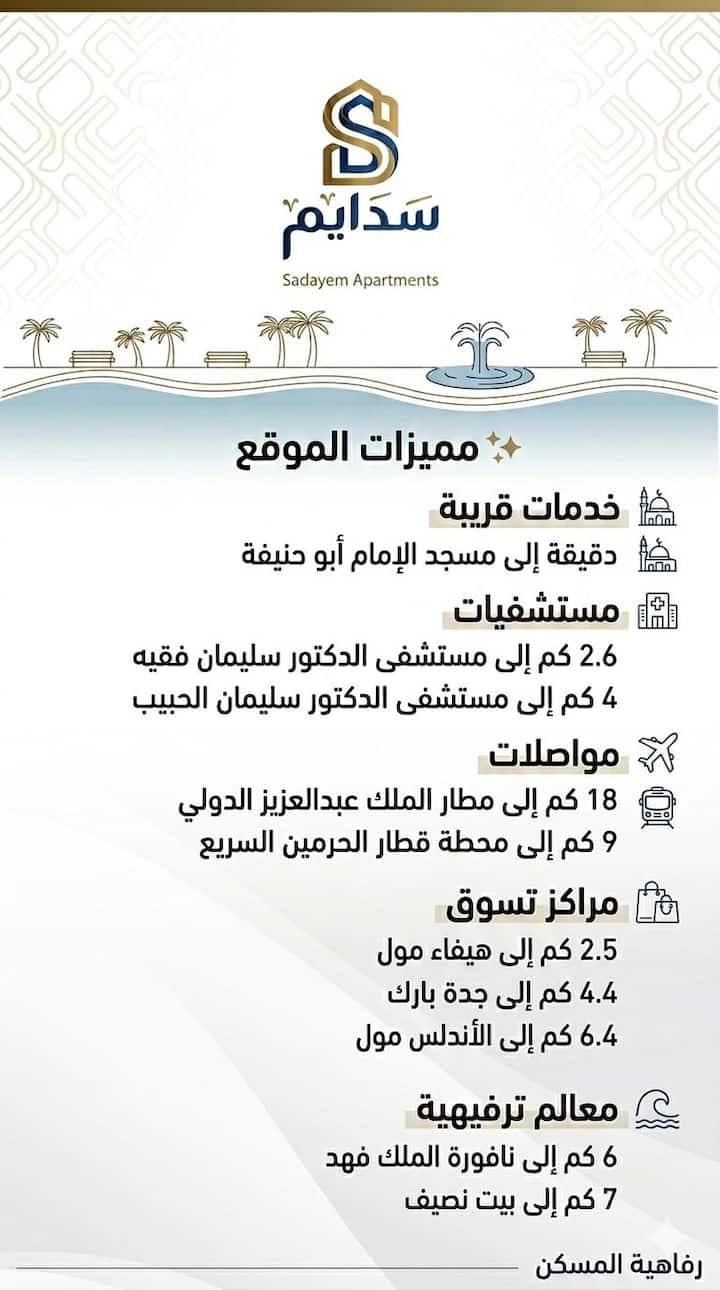 سدايم
Sadayem Apartments

مميزات الموقع

خدمات قريبة
دقيقة إلى مسجد الإمام أبو حنيفة

مستشفيات
2.6 كم إلى مستشفى الدكتور سليمان فقيه
4 كم إلى مستشفى الدكتور سليمان الحبيب

مواصلات
18 كم إلى مطار الملك عبدالعزيز الدولي
9 كم إلى محطة قطار الحرمين السريع

مراكز تسوق
2.5 كم إلى هيفاء مول
4.4 كم إلى جدة بارك
6.4 كم إلى الأندلس مول

معالم ترفيهية
6 كم إلى نافورة الملك فهد
7 كم إلى بيت نصيف

رفاهية المسكن